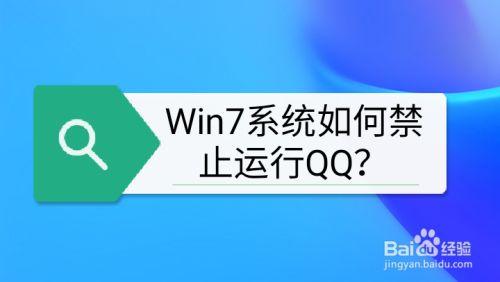 Win7系统如何禁止运行QQ？

Baidu经验
jingyan.baidu.com